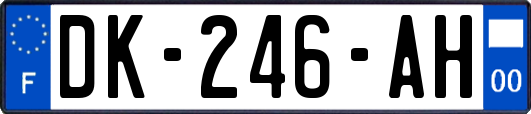 F
DK-246-AH
00